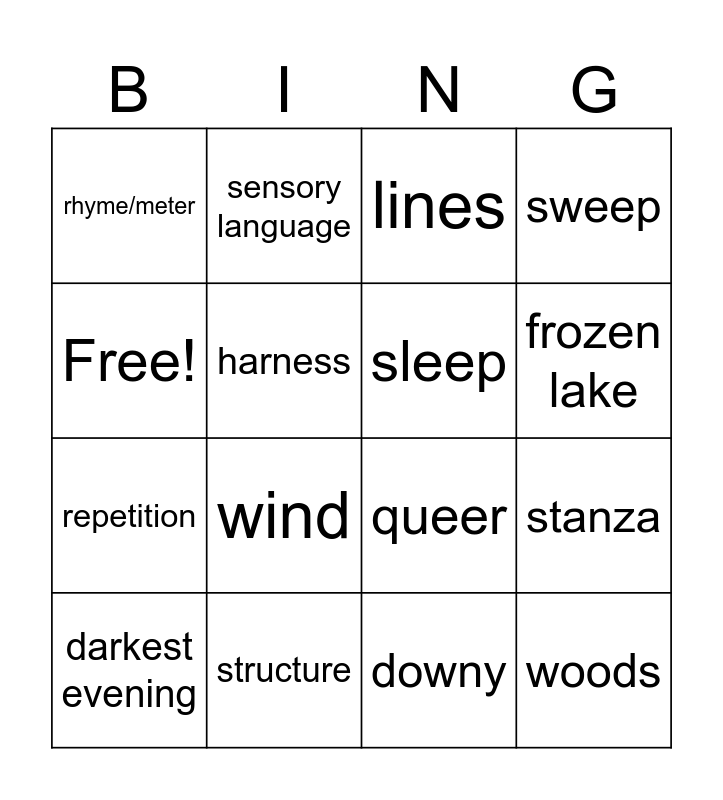 | B | I | N | G |
|---|---|---|---|
| rhyme/meter | sensory language | lines | sweep |
| Free! | harness | sleep | frozen lake |
| repetition | wind | queer | stanza |
| darkest evening | structure | downy | woods |